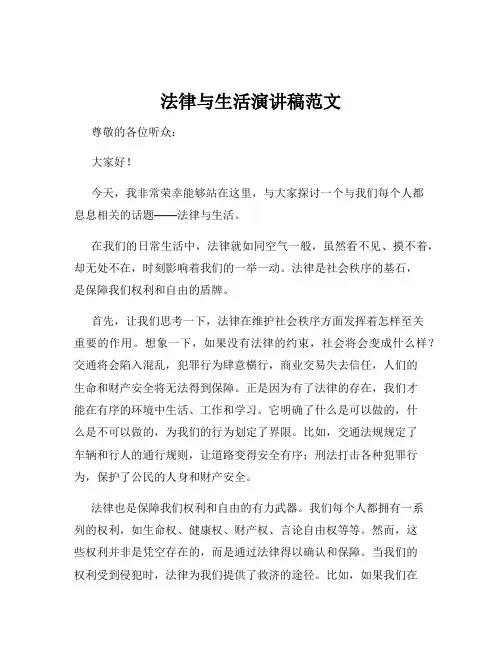 法律与生活演讲稿范文

尊敬的各位听众：

大家好！

今天，我非常荣幸能够站在这里，与大家探讨一个与我们每个人都息息相关的话题——法律与生活。

在我们的日常生活中，法律就如同空气一般，虽然看不见、摸不着，却无处不在，时刻影响着我们的一举一动。法律是社会秩序的基石，是保障我们权利和自由的盾牌。

首先，让我们思考一下，法律在维护社会秩序方面发挥着怎样至关重要的作用。想象一下，如果没有法律的约束，社会将会变成什么样？交通将会陷入混乱，犯罪行为肆意横行，商业交易失去信任，人们的生命和财产安全将无法得到保障。正是因为有了法律的存在，我们才能在有序的环境中生活、工作和学习。它明确了什么是可以做的，什么是不可以做的，为我们的行为划定了界限。比如，交通法规规定了车辆和行人的通行规则，让道路变得安全有序；刑法打击各种犯罪行为，保护了公民的人身和财产安全。

法律也是保障我们权利和自由的有力武器。我们每个人都拥有一系列的权利，如生命权、健康权、财产权、言论自由权等等。然而，这些权利并非是凭空存在的，而是通过法律得以确认和保障。当我们的权利受到侵犯时，法律为我们提供了救济的途径。比如，如果我们在